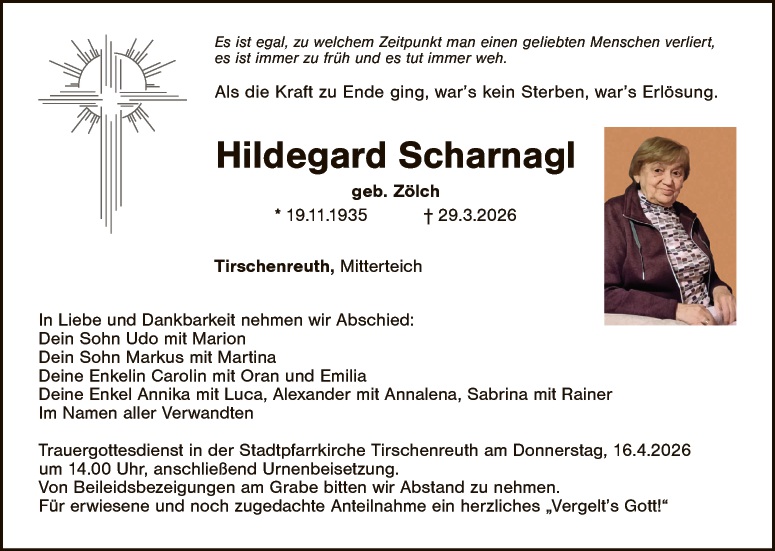 Es ist egal, zu welchem Zeitpunkt man einen geliebten Menschen verliert, es ist immer zu früh und es tut immer weh.

Als die Kraft zu Ende ging, war's kein Sterben, war's Erlösung.

Hildegard Scharnagl

geb. Zölch

* 19.11.1935 † 29.3.2026

Tirschenreuth, Mitterteich

In Liebe und Dankbarkeit nehmen wir Abschied:
Dein Sohn Udo mit Marion
Dein Sohn Markus mit Martina
Deine Enkelin Carolin mit Oran und Emilia
Deine Enkel Annika mit Luca, Alexander mit Annalena, Sabrina mit Rainer
Im Namen aller Verwandten

Trauergottesdienst in der Stadtpfarrkirche Tirschenreuth am Donnerstag, 16.4.2026 um 14.00 Uhr, anschließend Urnenbeisetzung.
Von Beileidsbezeigungen am Grabe bitten wir Abstand zu nehmen.
Für erwiesene und noch zugedachte Anteilnahme ein herzliches „Vergelt's Gott!"